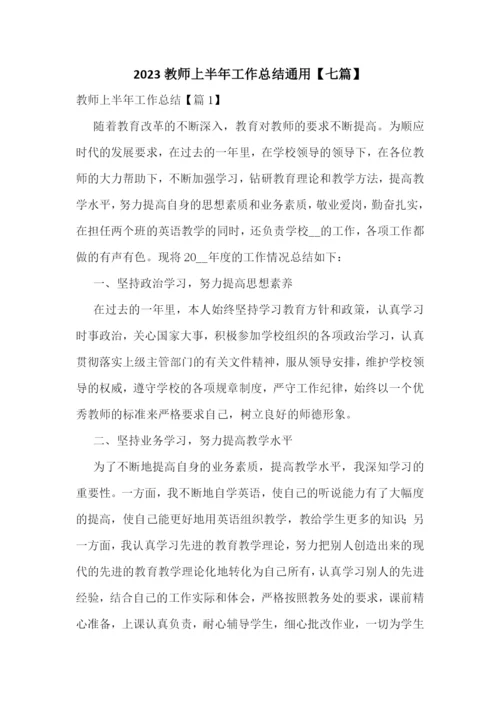 2023 教师上半年工作总结通用【七篇】

教师上半年工作总结【篇 1】

随着教育改革的不断深入，教育对教师的要求不断提高。为顺应时代的发展要求，在过去的一年里，在学校领导的领导下，在各位教师的大力帮助下，不断加强学习，钻研教育理论和教学方法，提高教学水平，努力提高自身的思想素质和业务素质，敬业爱岗，勤奋扎实，在担任两个班的英语教学的同时，还负责学校__的工作，各项工作都做的有声有色。现将 20__年度的工作情况总结如下：

一、坚持政治学习，努力提高思想素养

在过去的一年里，本人始终坚持学习教育方针和政策，认真学习时事政治，关心国家大事，积极参加学校组织的各项政治学习，认真贯彻落实上级主管部门的有关文件精神，服从领导安排，维护学校领导的权威，遵守学校的各项规章制度，严守工作纪律，始终以一个优秀教师的标准来严格要求自己，树立良好的师德形象。

二、坚持业务学习，努力提高教学水平

为了不断地提高自身的业务素质，提高教学水平，我深知学习的重要性。一方面，我不断地自学英语，使自己的听说能力有了大幅度的提高，使自己能更好地用英语组织教学，教给学生更多的知识；另一方面，我认真学习先进的教育教学理论，努力把别人创造出来的现代的先进的教育教学理论化地转化为自己所有，认真学习别人的先进经验，结合自己的工作实际和体会，严格按照教务处的要求，课前精心准备，上课认真负责，耐心辅导学生，细心批改作业，一切为学生